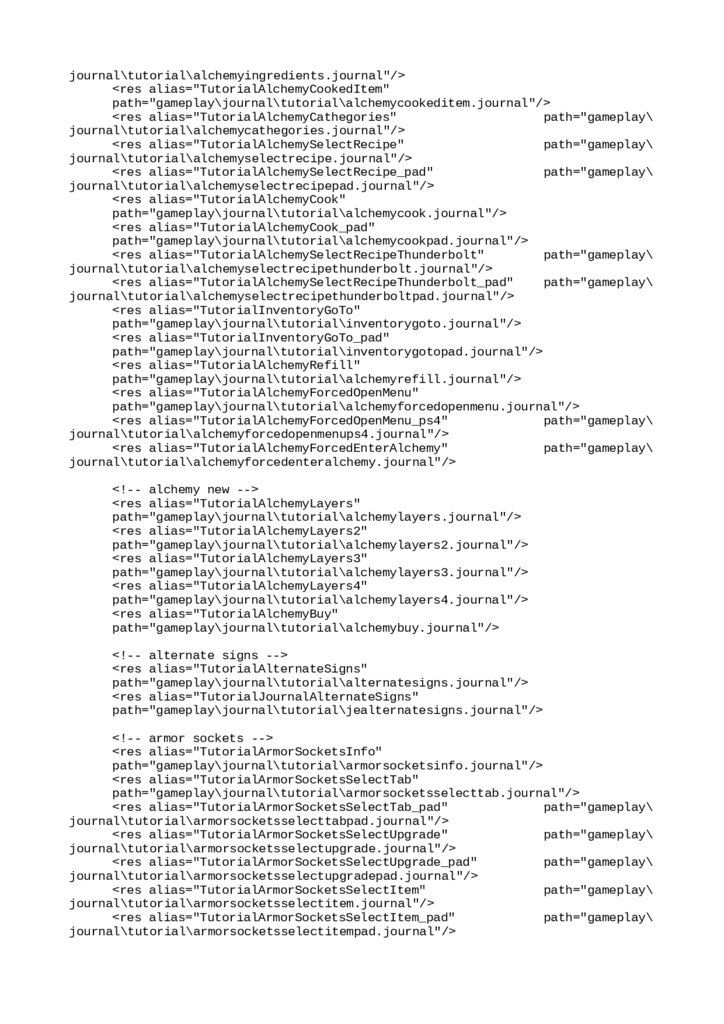 journal\tutorial\alchemyingredients.journal"/>
<res alias="TutorialAlchemyCookedItem" path="gameplay\journal\tutorial\alchemycookeditem.journal"/>
<res alias="TutorialAlchemyCathegories" path="gameplay\journal\tutorial\alchemycathegories.journal"/>
<res alias="TutorialAlchemySelectRecipe" path="gameplay\journal\tutorial\alchemyselectrecipe.journal"/>
<res alias="TutorialAlchemySelectRecipe_pad" path="gameplay\journal\tutorial\alchemyselectrecipepad.journal"/>
<res alias="TutorialAlchemyCook" path="gameplay\journal\tutorial\alchemycook.journal"/>
<res alias="TutorialAlchemyCook_pad" path="gameplay\journal\tutorial\alchemycookpad.journal"/>
<res alias="TutorialAlchemySelectRecipeThunderbolt" path="gameplay\journal\tutorial\alchemyselectrecipethunderbolt.journal"/>
<res alias="TutorialAlchemySelectRecipeThunderbolt_pad" path="gameplay\journal\tutorial\alchemyselectrecipethunderboltpad.journal"/>
<res alias="TutorialInventoryGoTo" path="gameplay\journal\tutorial\inventorygoto.journal"/>
<res alias="TutorialInventoryGoTo_pad" path="gameplay\journal\tutorial\inventorygotopad.journal"/>
<res alias="TutorialAlchemyRefill" path="gameplay\journal\tutorial\alchemyrefill.journal"/>
<res alias="TutorialAlchemyForcedOpenMenu" path="gameplay\journal\tutorial\alchemyforcedopenmenu.journal"/>
<res alias="TutorialAlchemyForcedOpenMenu_ps4" path="gameplay\journal\tutorial\alchemyforcedopenmenups4.journal"/>
<res alias="TutorialAlchemyForcedEnterAlchemy" path="gameplay\journal\tutorial\alchemyforcedenteralchemy.journal"/>

<!-- alchemy new -->
<res alias="TutorialAlchemyLayers" path="gameplay\journal\tutorial\alchemylayers.journal"/>
<res alias="TutorialAlchemyLayers2" path="gameplay\journal\tutorial\alchemylayers2.journal"/>
<res alias="TutorialAlchemyLayers3" path="gameplay\journal\tutorial\alchemylayers3.journal"/>
<res alias="TutorialAlchemyLayers4" path="gameplay\journal\tutorial\alchemylayers4.journal"/>
<res alias="TutorialAlchemyBuy" path="gameplay\journal\tutorial\alchemybuy.journal"/>

<!-- alternate signs -->
<res alias="TutorialAlternateSigns" path="gameplay\journal\tutorial\alternatesigns.journal"/>
<res alias="TutorialJournalAlternateSigns" path="gameplay\journal\tutorial\jealternatesigns.journal"/>

<!-- armor sockets -->
<res alias="TutorialArmorSocketsInfo" path="gameplay\journal\tutorial\armorsocketsinfo.journal"/>
<res alias="TutorialArmorSocketsSelectTab" path="gameplay\journal\tutorial\armorsocketsselecttab.journal"/>
<res alias="TutorialArmorSocketsSelectTab_pad" path="gameplay\journal\tutorial\armorsocketsselecttabpad.journal"/>
<res alias="TutorialArmorSocketsSelectUpgrade" path="gameplay\journal\tutorial\armorsocketsselectupgrade.journal"/>
<res alias="TutorialArmorSocketsSelectUpgrade_pad" path="gameplay\journal\tutorial\armorsocketsselectupgradepad.journal"/>
<res alias="TutorialArmorSocketsSelectItem" path="gameplay\journal\tutorial\armorsocketsselectitem.journal"/>
<res alias="TutorialArmorSocketsSelectItem_pad" path="gameplay\journal\tutorial\armorsocketsselectitempad.journal"/>